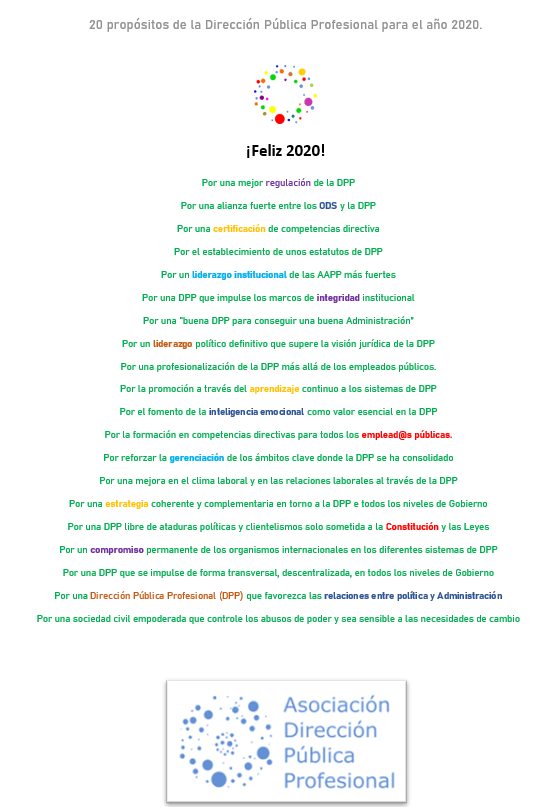 20 propósitos de la Dirección Pública Profesional para el año 2020.

¡Feliz 2020!

Por una mejor regulación de la DPP

Por una alianza fuerte entre los ODS y la DPP

Por una certificación de competencias directiva

Por el establecimiento de unos estatutos de DPP

Por un liderazgo institucional de las AAPP más fuertes

Por una DPP que impulse los marcos de integridad institucional

Por una "buena DPP para conseguir una buena Administración"

Por un liderazgo político definitivo que supere la visión jurídica de la DPP

Por una profesionalización de la DPP más allá de los empleados públicos.

Por la promoción a través del aprendizaje continuo a los sistemas de DPP

Por el fomento de la inteligencia emocional como valor esencial en la DPP

Por la formación en competencias directivas para todos los emplead@s públicas.

Por reforzar la gerenciación de los ámbitos clave donde la DPP se ha consolidado

Por una mejora en el clima laboral y en las relaciones laborales al través de la DPP

Por una estrategia coherente y complementaria en torno a la DPP e todos los niveles de Gobierno

Por una DPP libre de ataduras políticas y clientelismos solo sometida a la Constitución y las Leyes

Por un compromiso permanente de los organismos internacionales en los diferentes sistemas de DPP

Por una DPP que se impulse de forma transversal, descentralizada, en todos los niveles de Gobierno

Por una Dirección Pública Profesional (DPP) que favorezca las relaciones entre política y Administración

Por una sociedad civil empoderada que controle los abusos de poder y sea sensible a las necesidades de cambio

Asociación Dirección Pública Profesional